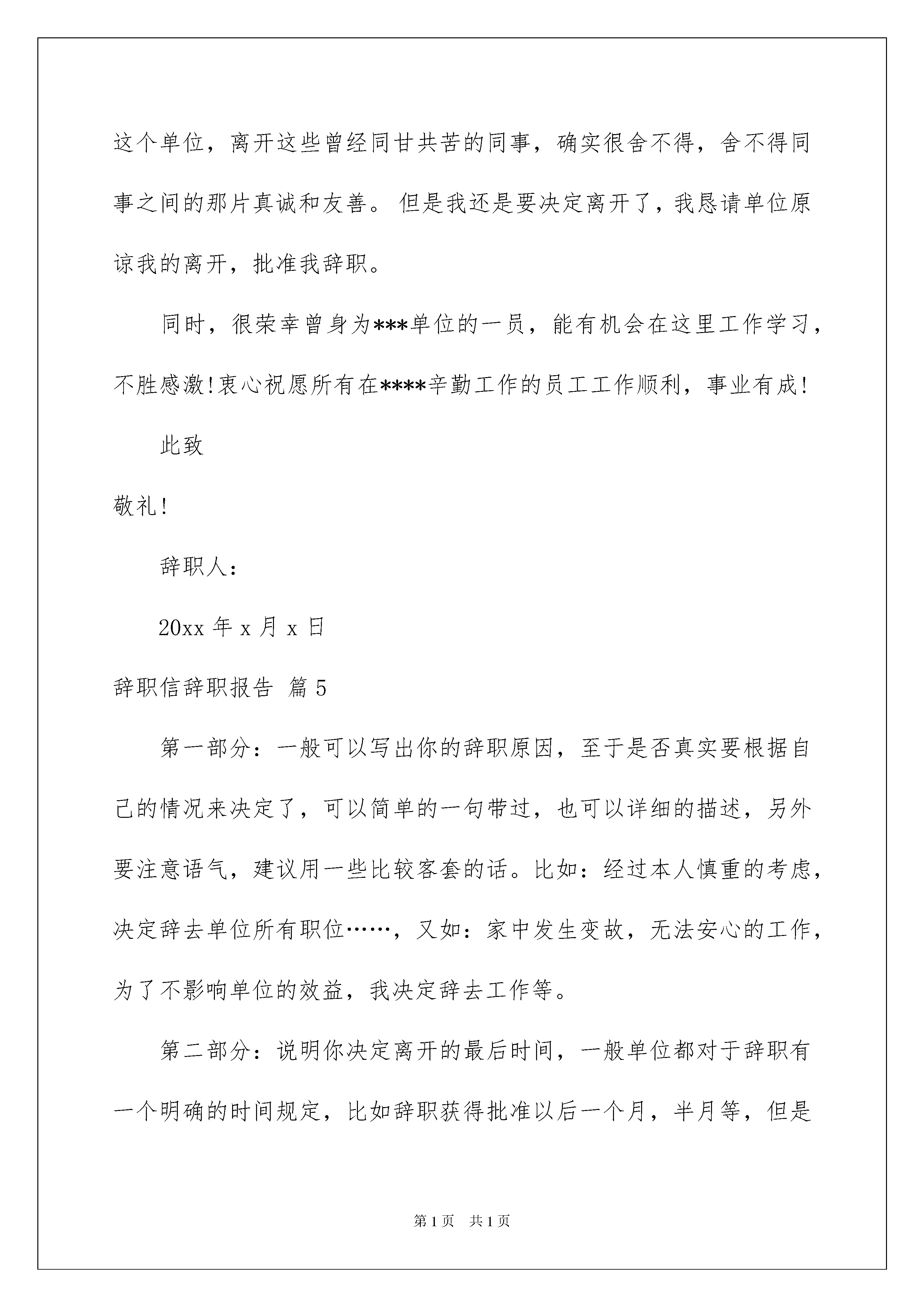 这个单位，离开这些曾经同甘共苦的同事，确实很舍不得，舍不得同事之间的那片真诚和友善。 但是我还是要决定离开了，我恳请单位原谅我的离开，批准我辞职。

同时，很荣幸曾身为***单位的一员，能有机会在这里工作学习，不胜感激!衷心祝愿所有在****辛勤工作的员工工作顺利，事业有成!

此致

敬礼!

辞职人：

20xx 年 x 月 x 日

辞职信辞职报告 篇 5

第一部分：一般可以写出你的辞职原因，至于是否真实要根据自己的情况来决定了，可以简单的一句带过，也可以详细的描述，另外要注意语气，建议用一些比较客套的话。比如：经过本人慎重的考虑，决定辞去单位所有职位……，又如：家中发生变故，无法安心的工作，为了不影响单位的效益，我决定辞去工作等。

第二部分：说明你决定离开的最后时间，一般单位都对于辞职有一个明确的时间规定，比如辞职获得批准以后一个月，半月等，但是

第 1 页 共 1 页